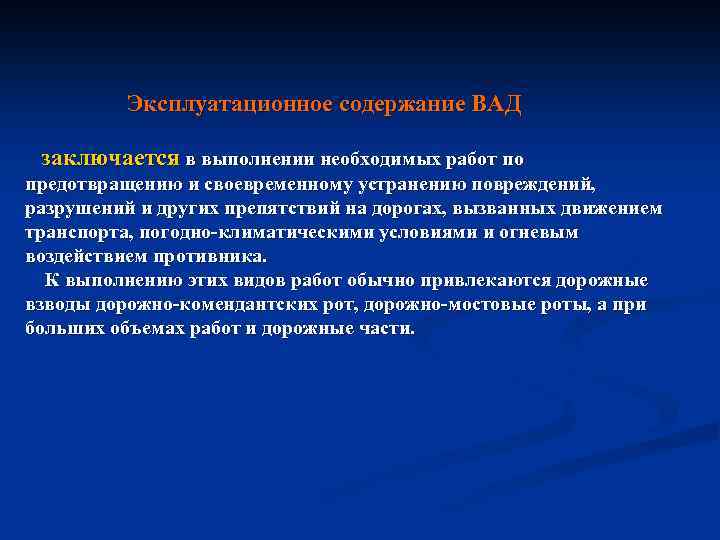 Эксплуатационное содержание ВАД

заключается в выполнении необходимых работ по предотвращению и своевременному устранению повреждений, разрушений и других препятствий на дорогах, вызванных движением транспорта, погодно-климатическими условиями и огневым воздействием противника.

К выполнению этих видов работ обычно привлекаются дорожные взводы дорожно-комендантских рот, дорожно-мостовые роты, а при больших объемах работ и дорожные части.